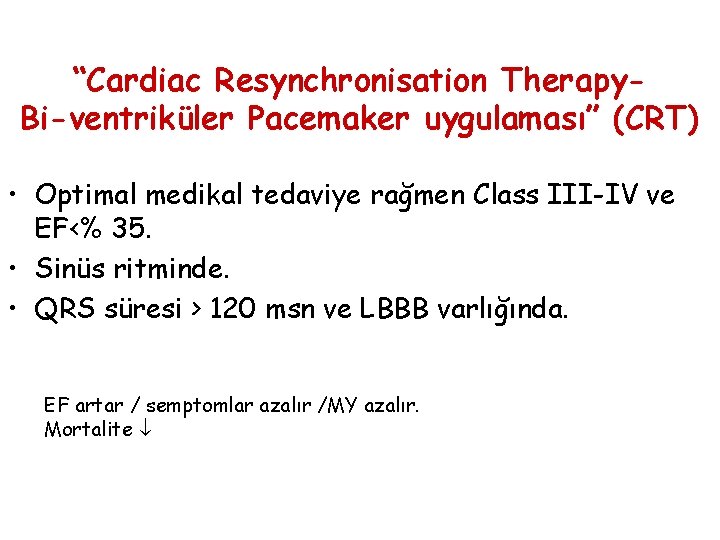 "Cardiac Resynchronisation Therapy-
Bi-ventriküler Pacemaker uygulaması" (CRT)

• Optimal medikal tedaviye rağmen Class III-IV ve EF<% 35.
• Sinüs ritminde.
• QRS süresi > 120 msn ve LBBB varlığında.

EF artar / semptomlar azalır /MY azalır.
Mortalite ↓